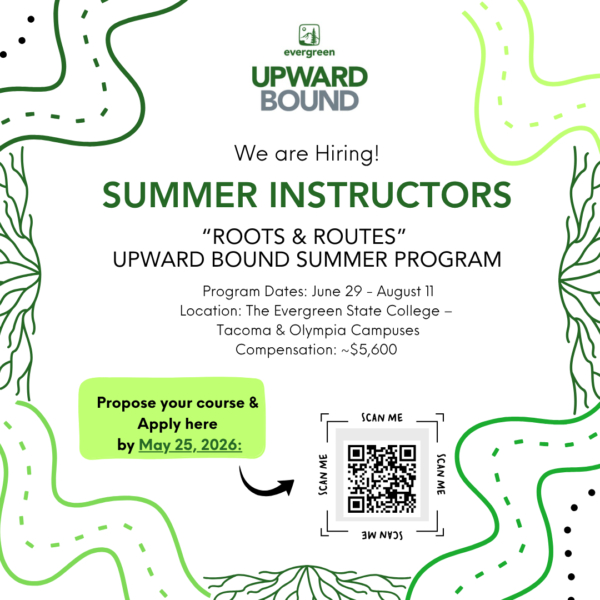 evergreen
UPWARD
BOUND

We are Hiring!

SUMMER INSTRUCTORS

"ROOTS & ROUTES"
UPWARD BOUND SUMMER PROGRAM

Program Dates: June 29 - August 11
Location: The Evergreen State College – Tacoma & Olympia Campuses
Compensation: ~$5,600

Propose your course & Apply here by May 25, 2026:

SCAN ME
SCAN ME
SCAN ME
SCAN ME